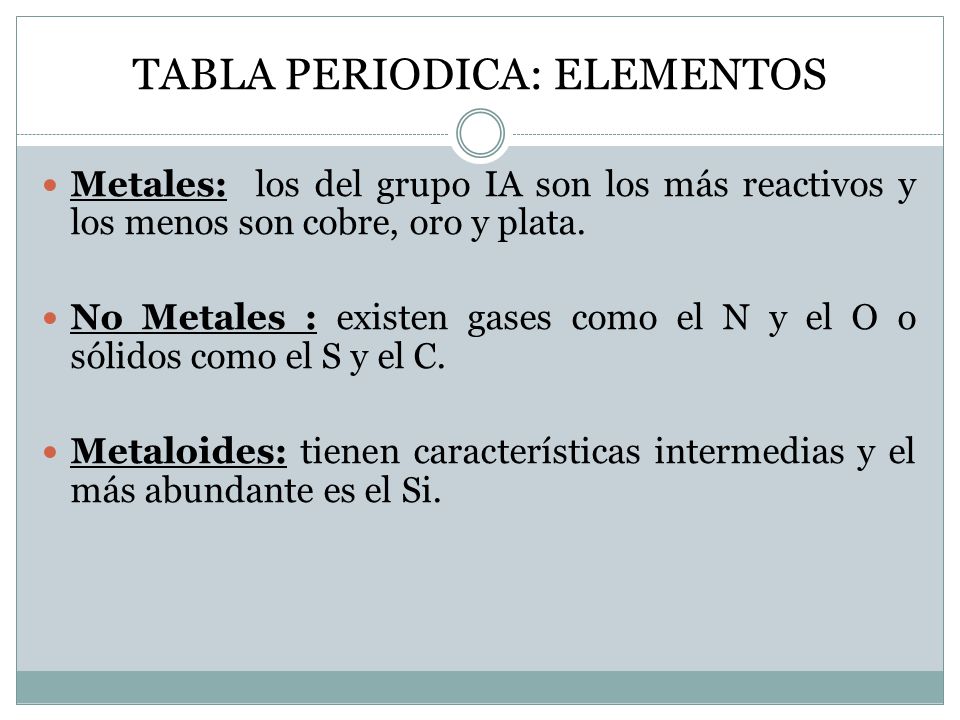 TABLA PERIODICA: ELEMENTOS

Metales: los del grupo IA son los más reactivos y los menos son cobre, oro y plata.

No Metales : existen gases como el N y el O o sólidos como el S y el C.

Metaloides: tienen características intermedias y el más abundante es el Si.